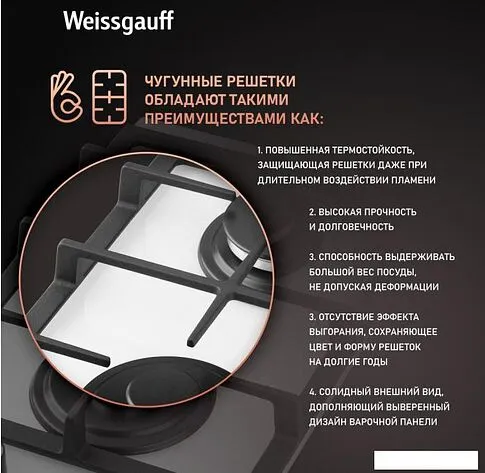 Weissgauff

ЧУГУННЫЕ РЕШЕТКИ ОБЛАДАЮТ ТАКИМИ ПРЕИМУЩЕСТВАМИ КАК:

1. ПОВЫШЕННАЯ ТЕРМОСТОЙКОСТЬ, ЗАЩИЩАЮЩАЯ РЕШЕТКИ ДАЖЕ ПРИ ДЛИТЕЛЬНОМ ВОЗДЕЙСТВИИ ПЛАМЕНИ

2. ВЫСОКАЯ ПРОЧНОСТЬ И ДОЛГОВЕЧНОСТЬ

3. СПОСОБНОСТЬ ВЫДЕРЖИВАТЬ БОЛЬШОЙ ВЕС ПОСУДЫ, НЕ ДОПУСКАЯ ДЕФОРМАЦИИ

3. ОТСУТСТВИЕ ЭФФЕКТА ВЫГОРАНИЯ, СОХРАНЯЮЩЕЕ ЦВЕТ И ФОРМУ РЕШЕТОК НА ДОЛГИЕ ГОДЫ

4. СОЛИДНЫЙ ВНЕШНИЙ ВИД, ДОПОЛНЯЮЩИЙ ВЫВЕРЕННЫЙ ДИЗАЙН ВАРОЧНОЙ ПАНЕЛИ